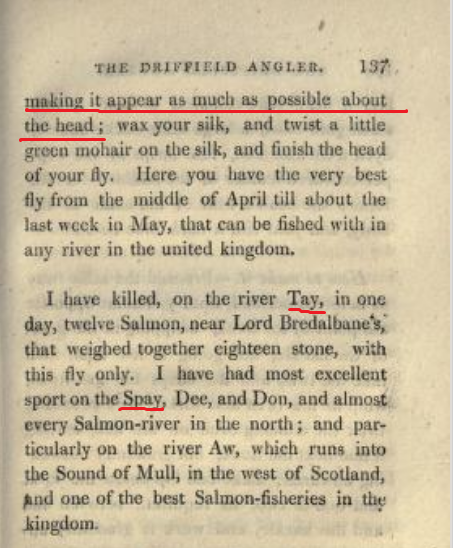 THE DRIFFIELD ANGLER. 137

making it appear as much as possible about the head; wax your silk, and twist a little green mohair on the silk, and finish the head of your fly. Here you have the very best fly from the middle of April till about the last week in May, that can be fished with in any river in the united kingdom.

I have killed, on the river Tay, in one day, twelve Salmon, near Lord Bredalbane's, that weighed together eighteen stone, with this fly only. I have had most excellent sport on the Spay, Dee, and Don, and almost every Salmon-river in the north; and particularly on the river Aw, which runs into the Sound of Mull, in the west of Scotland, and one of the best Salmon-fisheries in the kingdom.